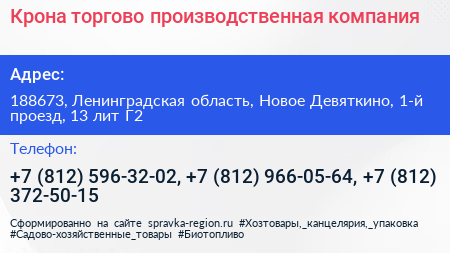 Крона торгово производственная компания

Адрес:

188673, Ленинградская область, Новое Девяткино, 1-й проезд, 13 лит Г2

Телефон:

+7 (812) 596-32-02, +7 (812) 966-05-64, +7 (812) 372-50-15

Сформированно на сайте spravka-region.ru #Хозтовары,_канцелярия,_упаковка #Садово-хозяйственные_товары #Биотопливо